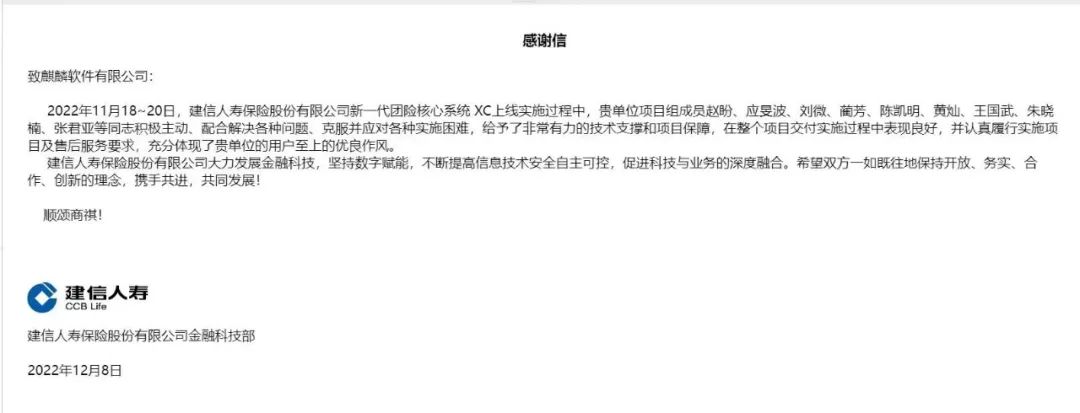 感谢信

致麒麟软件有限公司:

2022年11月18~20日，建信人寿保险股份有限公司新一代团险核心系统 XC上线实施过程中，贵单位项目组成员赵盼、应旻波、刘微、蔺芳、陈凯明、黄灿、王国武、朱晓楠、张君亚等同志积极主动、配合解决各种问题、克服并应对各种实施困难，给予了非常有力的技术支撑和项目保障，在整个项目交付实施过程中表现良好，并认真履行实施项目及售后服务要求，充分体现了贵单位的用户至上的优良作风。

建信人寿保险股份有限公司大力发展金融科技，坚持数字赋能，不断提高信息技术安全自主可控，促进科技与业务的深度融合。希望双方一如既往地保持开放、务实、合作、创新的理念，携手共进，共同发展!

顺颂商祺!

建信人寿
CCB Life

建信人寿保险股份有限公司金融科技部

2022年12月8日